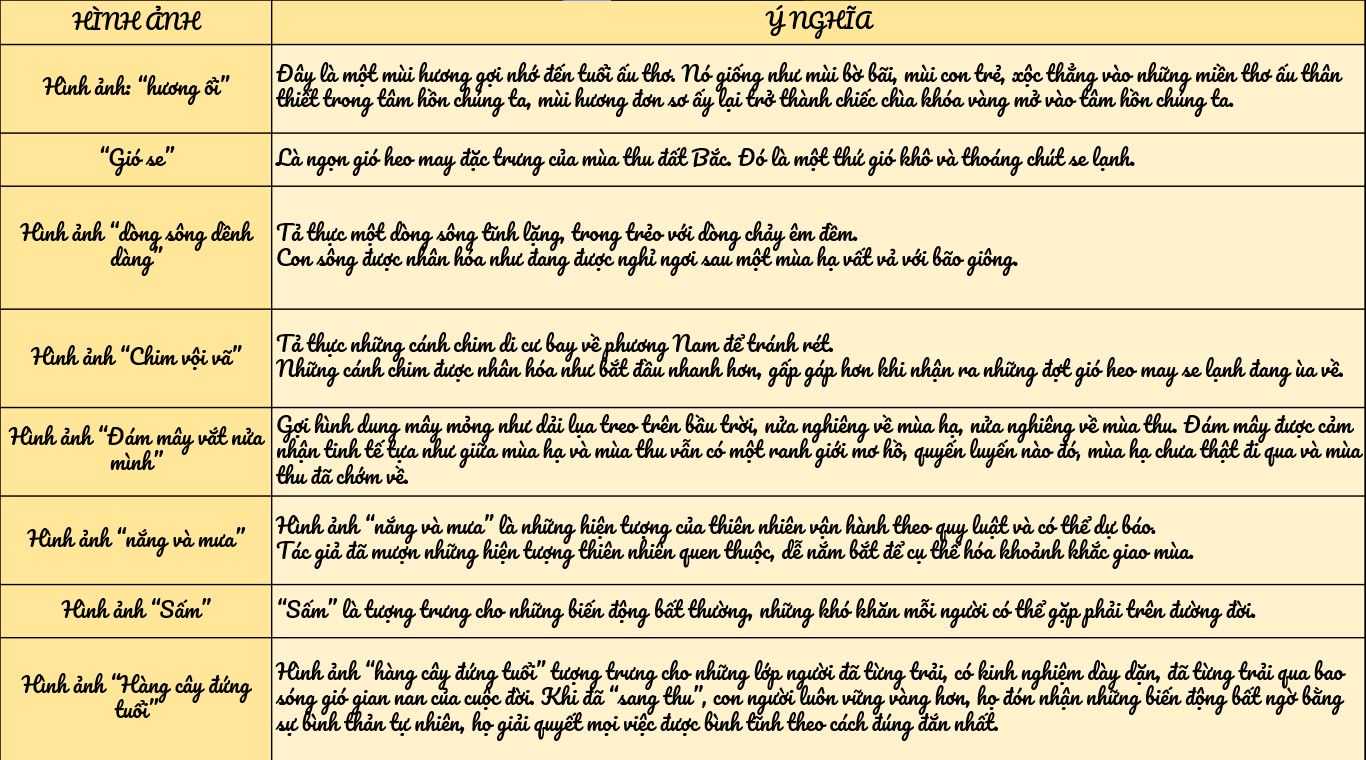 | HÌNH ẢNH | Ý NGHĨA |
|---|---|
| Hình ảnh: "hương ổi" | Đây là một mùi hương gợi nhớ đến tuổi ấu thơ. Nó giống như mùi bờ bãi, mùi con trẻ, xộc thẳng vào những miền thơ ấu thân thiết trong tâm hồn chúng ta, mùi hương đơn sơ ấy lại trở thành chiếc chìa khóa vàng mở vào tâm hồn chúng ta. |
| "Gió se" | Là ngọn gió heo may đặc trưng của mùa thu đất Bắc. Đó là một thứ gió khô và thoáng chút se lạnh. |
| Hình ảnh "dòng sông dềnh dàng" | Tả thực một dòng sông tĩnh lặng, trong trẻo với dòng chảy êm đềm. Con sông được nhân hóa như đang được nghỉ ngơi sau một mùa hạ vất vả với bão giông. |
| Hình ảnh "Chim vội vã" | Tả thực những cánh chim di cư bay về phương Nam để tránh rét. Những cánh chim được nhân hóa như bắt đầu nhanh hơn, gấp gáp hơn khi nhận ra những đợt gió heo may se lạnh đang ùa về. |
| Hình ảnh "Đám mây vắt nửa mình" | Gợi hình dung mây mỏng như dải lụa treo trên bầu trời, nửa nghiêng về mùa hạ, nửa nghiêng về mùa thu. Đám mây được cảm nhận tinh tế tựa như giữa mùa hạ và mùa thu vẫn có một ranh giới mơ hồ, quyến luyến nào đó, mùa hạ chưa thật đi qua và mùa thu đã chớm về. |
| Hình ảnh "nắng và mưa" | Hình ảnh "nắng và mưa" là những hiện tượng của thiên nhiên vận hành theo quy luật và có thể dự báo. Tác giả đã mượn những hiện tượng thiên nhiên quen thuộc, dễ nắm bắt để cụ thể hóa khoảnh khắc giao mùa. |
| Hình ảnh "Sấm" | "Sấm" là tượng trưng cho những biến động bất thường, những khó khăn mỗi người có thể gặp phải trên đường đời. |
| Hình ảnh "Hàng cây đứng tuổi" | Hình ảnh "hàng cây đứng tuổi" tượng trưng cho những lớp người đã từng trải, có kinh nghiệm dày dặn, đã từng trải qua bao sóng gió gian nan của cuộc đời. Khi đã "sang thu", con người luôn vững vàng hơn, họ đón nhận những biến động bất ngờ bằng sự bình thản tự nhiên, họ giải quyết mọi việc được bình tĩnh theo cách đúng đắn nhất. |